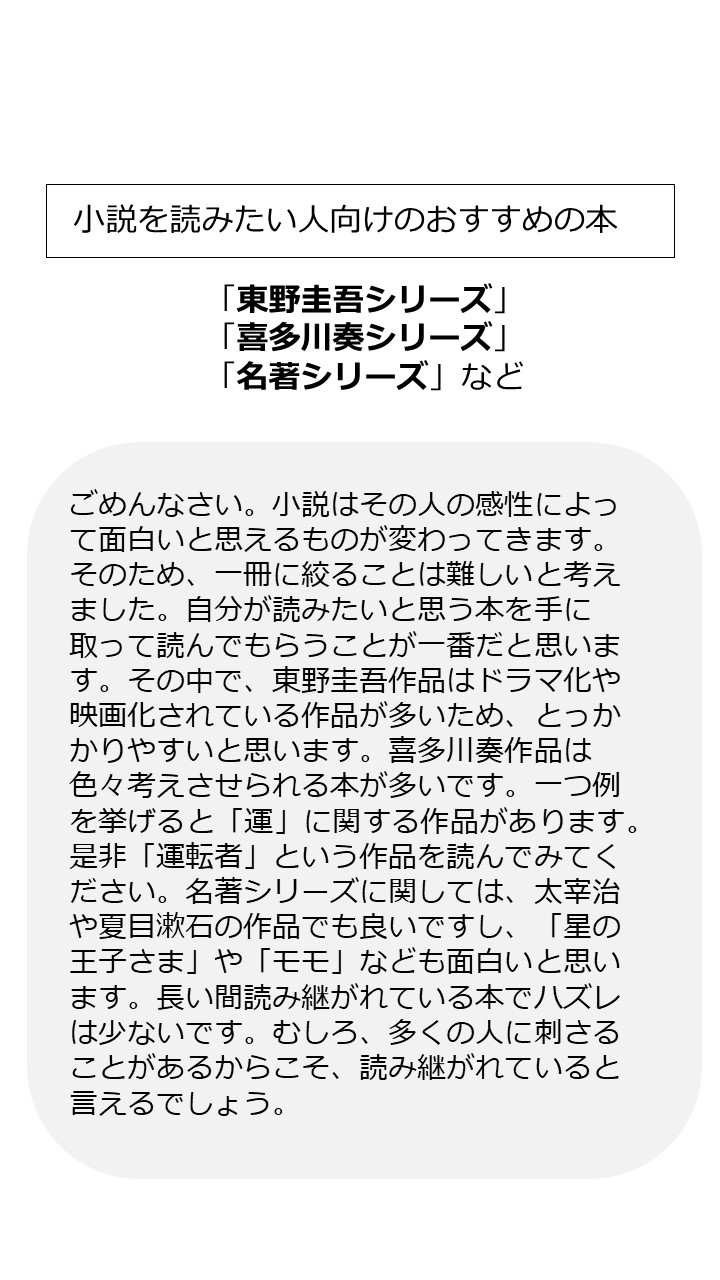 小説を読みたい人向けのおすすめの本

「東野圭吾シリーズ」
「喜多川奏シリーズ」
「名著シリーズ」など

ごめんなさい。小説はその人の感性によって面白いと思えるものが変わってきます。そのため、一冊に絞ることは難しいと考えました。自分が読みたいと思う本を手に取って読んでもらうことが一番だと思います。その中で、東野圭吾作品はドラマ化や映画化されている作品が多いため、とっかかりやすいと思います。喜多川奏作品は色々考えさせられる本が多いです。一つ例を挙げると「運」に関する作品があります。是非「運転者」という作品を読んでみてください。名著シリーズに関しては、太宰治や夏目漱石の作品でも良いですし、「星の王子さま」や「モモ」なども面白いと思います。長い間読み継がれている本でハズレは少ないです。むしろ、多くの人に刺さることがあるからこそ、読み継がれていると言えるでしょう。